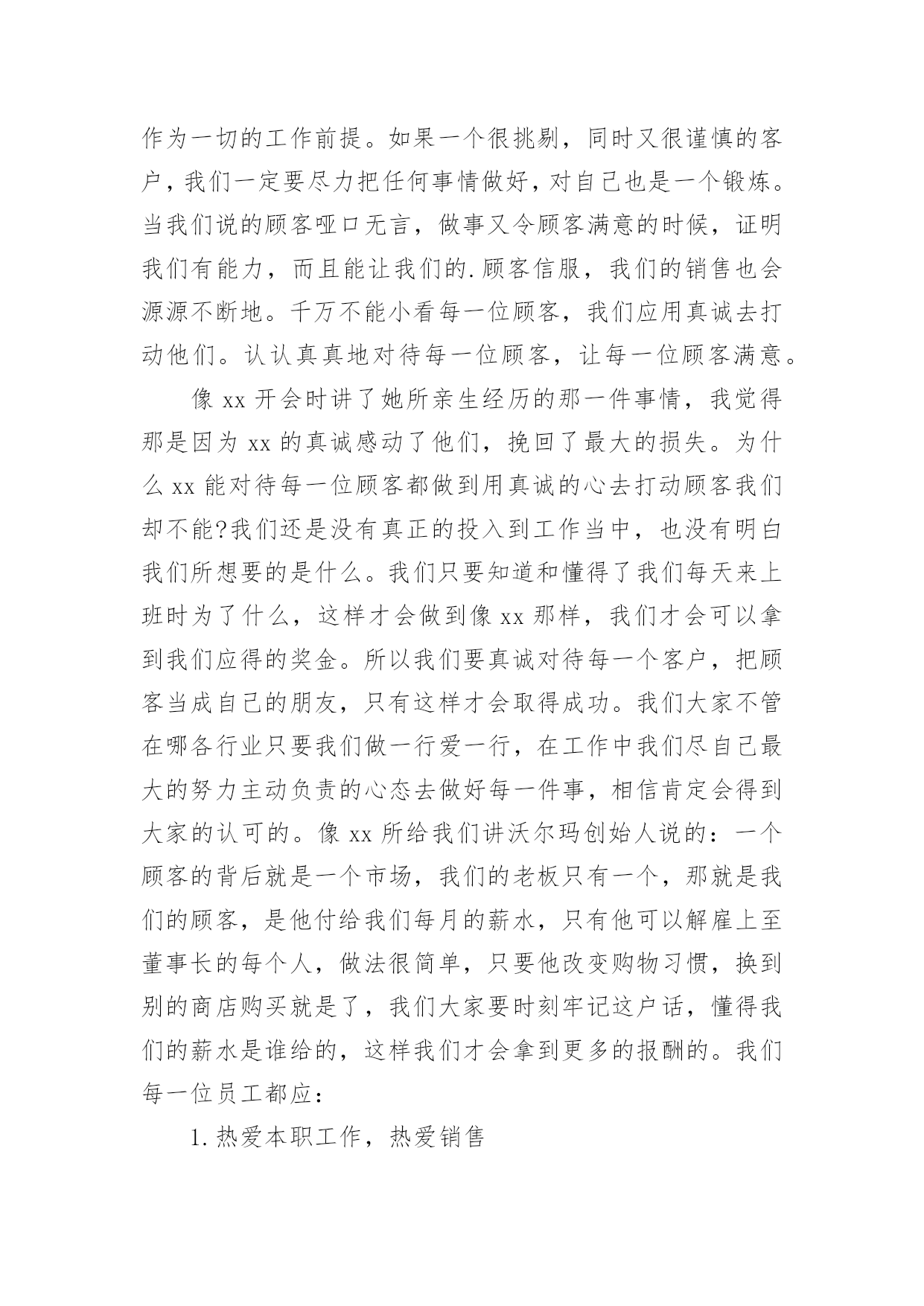 作为一切的工作前提。如果一个很挑剔，同时又很谨慎的客户，我们一定要尽力把任何事情做好，对自己也是一个锻炼。当我们说的顾客哑口无言，做事又令顾客满意的时候，证明我们有能力，而且能让我们的.顾客信服，我们的销售也会源源不断地。千万不能小看每一位顾客，我们应用真诚去打动他们。认认真真地对待每一位顾客，让每一位顾客满意。

像 xx 开会时讲了她所亲生经历的那一件事情，我觉得那是因为 xx 的真诚感动了他们，挽回了最大的损失。为什么 xx 能对待每一位顾客都做到用真诚的心去打动顾客我们却不能?我们还是没有真正的投入到工作当中，也没有明白我们所想要的是什么。我们只要知道和懂得了我们每天来上班时为了什么，这样才会做到像 xx 那样，我们才会可以拿到我们应得的奖金。所以我们要真诚对待每一个客户，把顾客当成自己的朋友，只有这样才会取得成功。我们大家不管在哪各行业只要我们做一行爱一行，在工作中我们尽自己最大的努力主动负责的心态去做好每一件事，相信肯定会得到大家的认可的。像 xx 所给我们讲沃尔玛创始人说的：一个顾客的背后就是一个市场，我们的老板只有一个，那就是我们的顾客，是他付给我们每月的薪水，只有他可以解雇上至董事长的每个人，做法很简单，只要他改变购物习惯，换到别的商店购买就是了，我们大家要时刻牢记这户话，懂得我们的薪水是谁给的，这样我们才会拿到更多的报酬的。我们每一位员工都应：

1.热爱本职工作，热爱销售